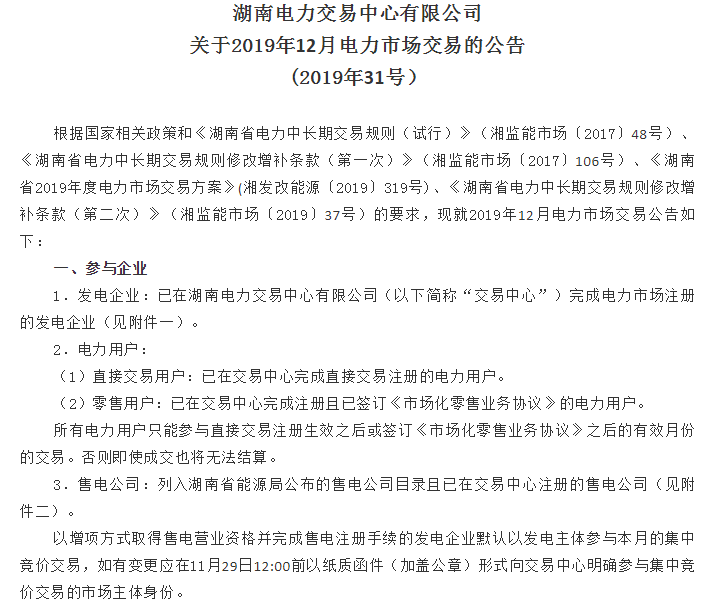 湖南电力交易中心有限公司
关于2019年12月电力市场交易的公告
（2019年31号）

根据国家相关政策和《湖南省电力中长期交易规则（试行）》（湘监能市场〔2017〕48号）、《湖南省电力中长期交易规则修改增补条款（第一次）》（湘监能市场〔2017〕106号）、《湖南省2019年度电力市场交易方案》(湘发改能源〔2019〕319号)、《湖南省电力中长期交易规则修改增补条款（第二次）》（湘监能市场〔2019〕37号）的要求，现就2019年12月电力市场交易公告如下：

一、参与企业

1．发电企业：已在湖南电力交易中心有限公司（以下简称“交易中心”）完成电力市场注册的发电企业（见附件一）。

2．电力用户：

（1）直接交易用户：已在交易中心完成直接交易注册的电力用户。

（2）零售用户：已在交易中心完成注册且已签订《市场化零售业务协议》的电力用户。

所有电力用户只能参与直接交易注册生效之后或签订《市场化零售业务协议》之后的有效月份的交易。否则即使成交也将无法结算。

3．售电公司：列入湖南省能源局公布的售电公司目录且已在交易中心注册的售电公司（见附件二）。

以增项方式取得售电营业资格并完成售电注册手续的发电企业默认以发电主体参与本月的集中竞价交易，如有变更应在11月29日12:00前以纸质函件（加盖公章）形式向交易中心明确参与集中竞价交易的市场主体身份。